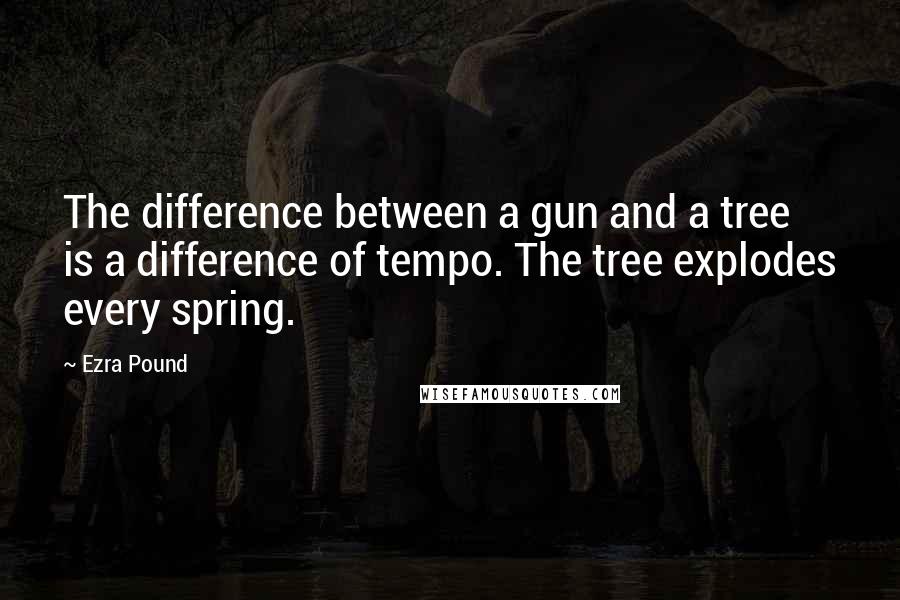 The difference between a gun and a tree is a difference of tempo. The tree explodes every spring.

~ Ezra Pound

WISEFAMOUSQUOTES.COM